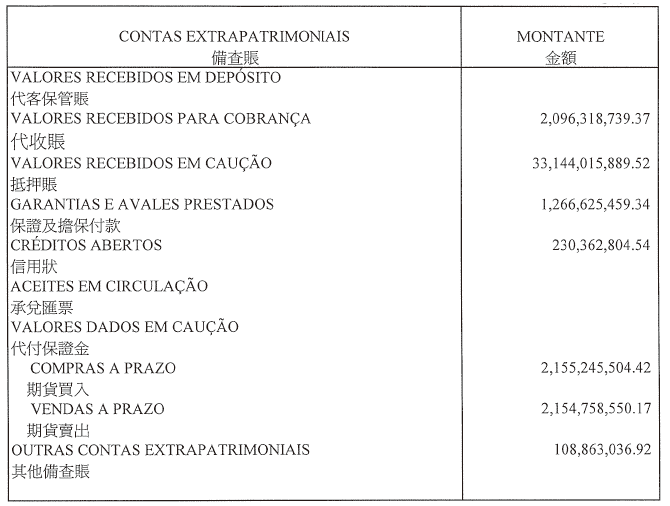 | CONTAS EXTRAPATRIMONIAIS 備查賬 | MONTANTE 金額 |
|---|---|
| VALORES RECEBIDOS EM DEPÓSITO 代客保管賬 | |
| VALORES RECEBIDOS PARA COBRANÇA 代收賬 | 2,096,318,739.37 |
| VALORES RECEBIDOS EM CAUÇÃO 抵押賬 | 33,144,015,889.52 |
| GARANTIAS E AVALES PRESTADOS 保證及擔保付款 | 1,266,625,459.34 |
| CRÉDITOS ABERTOS 信用狀 | 230,362,804.54 |
| ACEITES EM CIRCULAÇÃO 承兌匯票 | |
| VALORES DADOS EM CAUÇÃO 代付保證金 | |
| COMPRAS A PRAZO 期貨買入 | 2,155,245,504.42 |
| VENDAS A PRAZO 期貨賣出 | 2,154,758,550.17 |
| OUTRAS CONTAS EXTRAPATRIMONIAIS 其他備查賬 | 108,863,036.92 |